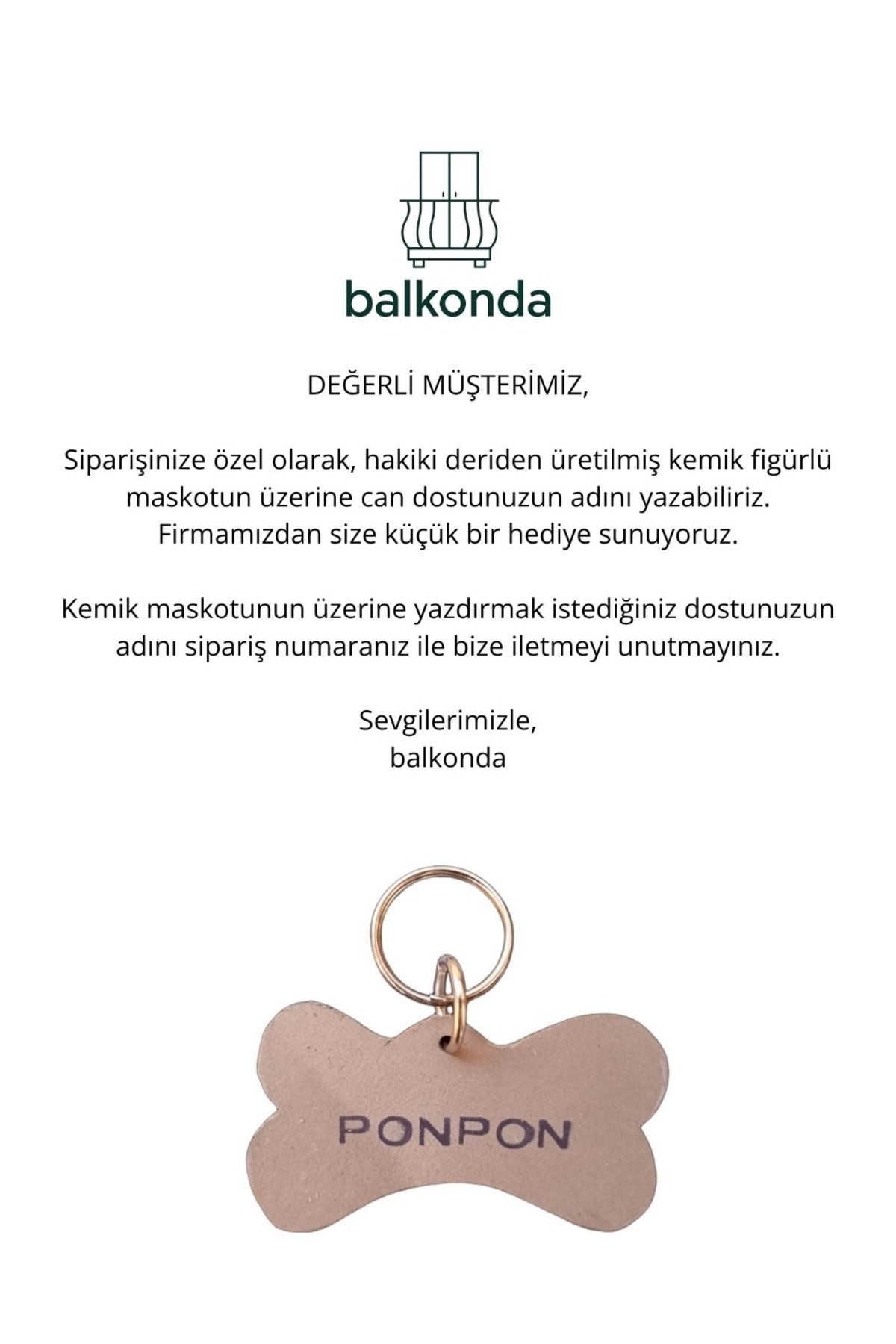 balkonda

DEĞERLİ MÜŞTERİMİZ,

Siparişinize özel olarak, hakiki deriden üretilmiş kemik figürlü maskotun üzerine can dostunuzun adını yazabiliriz. Firmamızdan size küçük bir hediye sunuyoruz.

Kemik maskotunun üzerine yazdırmak istediğiniz dostunuzun adını sipariş numaranız ile bize iletmeyi unutmayınız.

Sevgilerimizle,
balkonda

PONPON